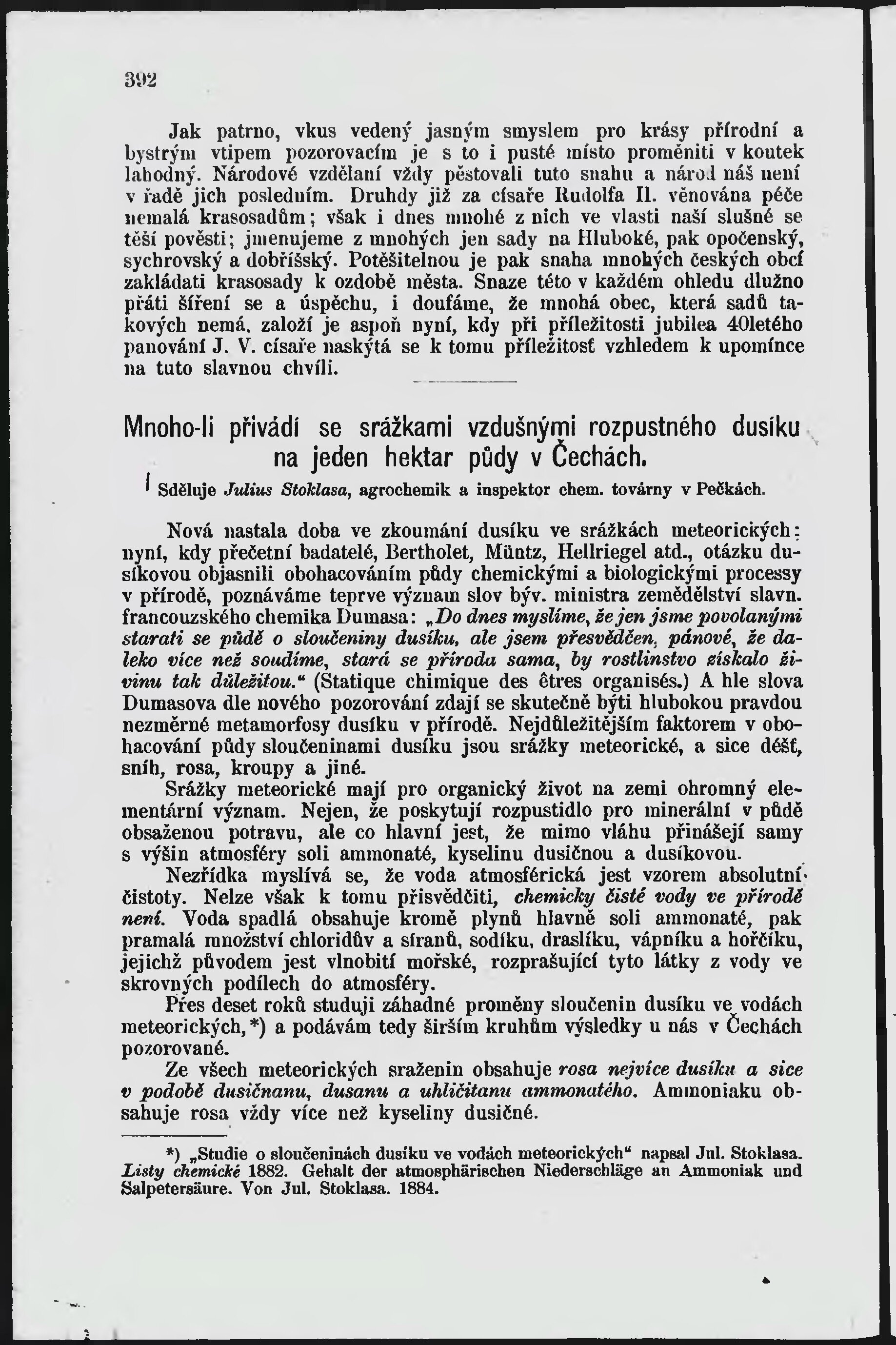 392

Jak patrno, vkus vedený jasným smyslem pro krásy přírodní a bystrým vtipem pozorovacím je s to i pusté místo proměniti v koutek lahodný. Národové vzdělaní vždy pěstovali tuto snahu a národ náš není v řadě jich posledním. Druhdy již za císaře Rudolfa II. věnována péče nemalá krasosadům; však i dnes mnohé z nich ve vlasti naší slušné se těší pověsti; jmenujeme z mnohých jen sady na Hluboké, pak opočenský, sychrovský a dobříšský. Potěšitelnou je pak snaha mnohých českých obcí zakládati krasosady k ozdobě města. Snaze této v každém ohledu dlužno přáti šíření se a úspěchu, i doufáme, že mnohá obec, která sadů takových nemá, založí je aspoň nyní, kdy při příležitosti jubilea 40letého panování J. V. císaře naskýtá se k tomu příležitosť vzhledem k upomínce na tuto slavnou chvíli.

Mnoho-li přivádí se srážkami vzdušnými rozpustného dusíku na jeden hektar půdy v Čechách.

Sděluje Julius Stoklasa, agrochemik a inspektor chem. továrny v Pečkách.

Nová nastala doba ve zkoumání dusíku ve srážkách meteorických: nyní, kdy přečetní badatelé, Bertholet, Müntz, Hellriegel atd., otázku dusíkovou objasnili obohacováním půdy chemickými a biologickými processy v přírodě, poznáváme teprve význam slov býv. ministra zemědělství slavn. francouzského chemika Dumasa: „Do dnes myslíme, že jen jsme povolanými starati se půdě o sloučeniny dusíku, ale jsem přesvědčen, pánové, že daleko více než soudíme, stará se příroda sama, by rostlinstvo získalo živinu tak důležitou.“ (Statique chimique des êtres organisés.) A hle slova Dumasova dle nového pozorování zdají se skutečně býti hlubokou pravdou nezměrné metamorfosy dusíku v přírodě. Nejdůležitějším faktorem v obohacování půdy sloučeninami dusíku jsou srážky meteorické, a sice déšť, sníh, rosa, kroupy a jiné.

Srážky meteorické mají pro organický život na zemi ohromný elementární význam. Nejen, že poskytují rozpustidlo pro minerální v půdě obsaženou potravu, ale co hlavní jest, že mimo vláhu přinášejí samy s výšin atmosféry soli ammonaté, kyselinu dusičnou a dusíkovou.

Nezřídka myslívá se, že voda atmosférická jest vzorem absolutní čistoty. Nelze však k tomu přisvědčiti, chemicky čisté vody ve přírodě není. Voda spadlá obsahuje kromě plynů hlavně soli ammonaté, pak pramalá množství chloridův a síranů, sodíku, draslíku, vápníku a hořčíku, jejichž původem jest vlnobití mořské, rozprašující tyto látky z vody ve skrovných podílech do atmosféry.

Přes deset roků studuji záhadné proměny sloučenin dusíku ve vodách meteorických,*) a podávám tedy širším kruhům výsledky u nás v Čechách pozorované.

Ze všech meteorických sraženin obsahuje rosa nejvíce dusíku a sice v podobě dusičnanu, dusanu a uhličitanu ammonatého. Ammoniaku obsahuje rosa vždy více než kyseliny dusičné.

*) „Studie o sloučeninách dusíku ve vodách meteorických“ napsal Jul. Stoklasa. Listy chemické 1882. Gehalt der atmosphärischen Niederschläge an Ammoniak und Salpetersäure. Von Jul. Stoklasa. 1884.